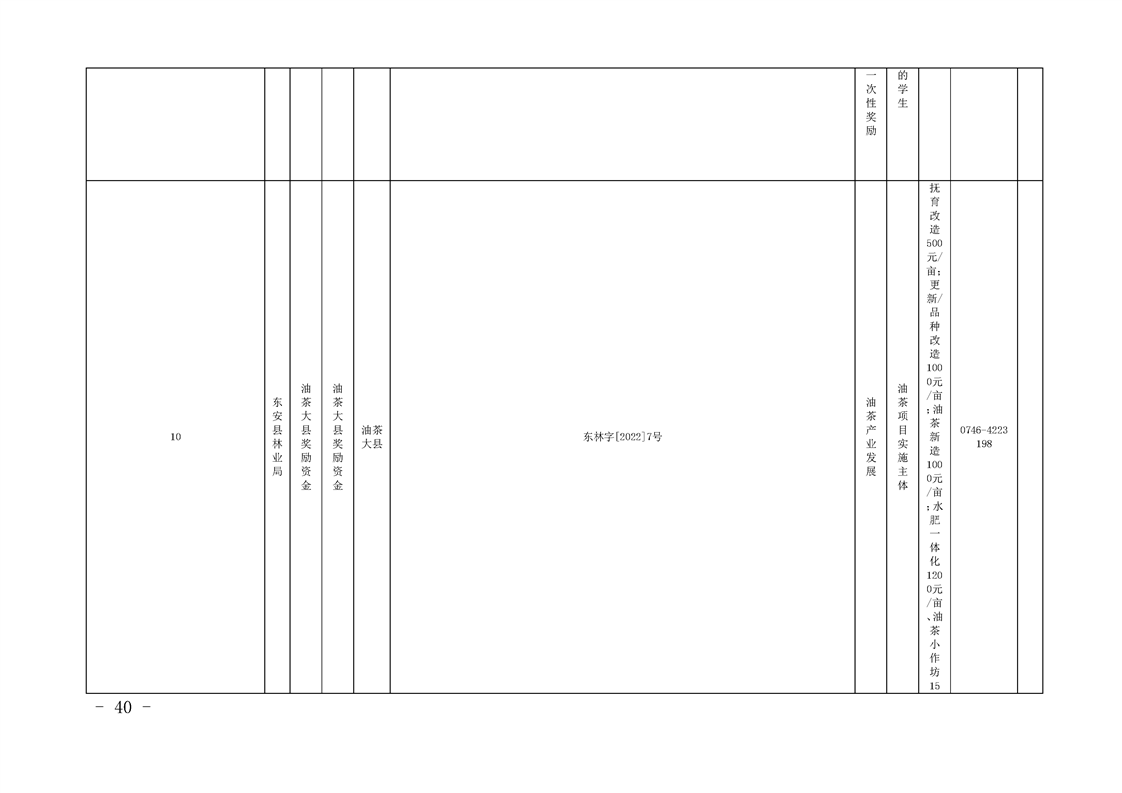 |  |  |  |  |  |  | 一次性奖励 | 的学生 |  |  |  |
|---|---|---|---|---|---|---|---|---|---|---|
| 10 | 东安县林业局 | 油茶大县奖励资金 | 油茶大县奖励资金 | 油茶大县 | 东林字[2022]7号 | 油茶产业发展 | 油茶项目实施主体 | 抚育改造500元/亩;更新品种改造1000元/亩;油茶新造1000元/亩;水肥一体化1200元/亩、油茶小作坊15 | 0746-4223198 |  |

- 40 -